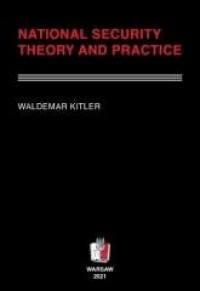 NATIONAL SECURITY
THEORY AND PRACTICE

WALDEMAR KITLER

WARSAW
2021